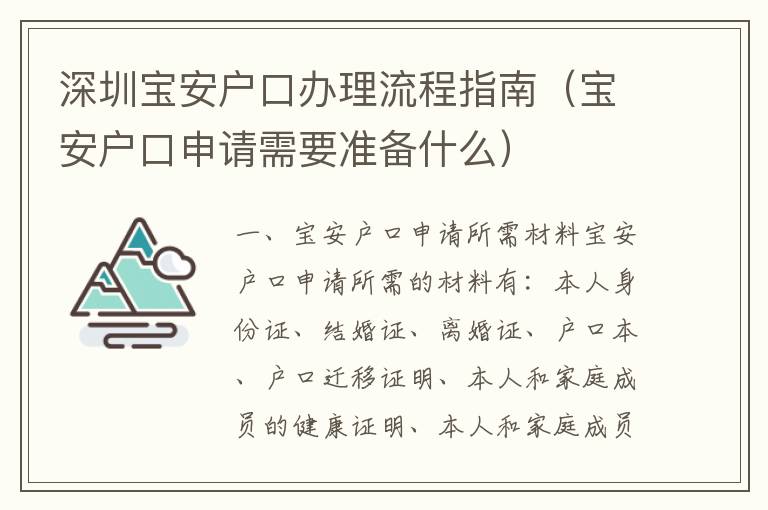 深圳宝安户口办理流程指南（宝安户口申请需要准备什么）

一、宝安户口申请所需材料宝安户口申请所需的材料有：本人身份证、结婚证、离婚证、户口本、户口迁移证明、本人和家庭成员的健康证明、本人和家庭成员